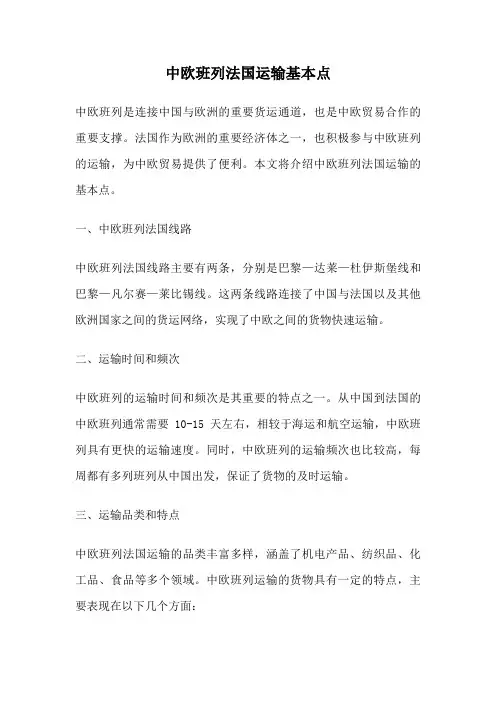 中欧班列法国运输基本点

中欧班列是连接中国与欧洲的重要货运通道，也是中欧贸易合作的重要支撑。法国作为欧洲的重要经济体之一，也积极参与中欧班列的运输，为中欧贸易提供了便利。本文将介绍中欧班列法国运输的基本点。

一、中欧班列法国线路

中欧班列法国线路主要有两条，分别是巴黎—达莱—杜伊斯堡线和巴黎—凡尔赛—莱比锡线。这两条线路连接了中国与法国以及其他欧洲国家之间的货运网络，实现了中欧之间的货物快速运输。

二、运输时间和频次

中欧班列的运输时间和频次是其重要的特点之一。从中国到法国的中欧班列通常需要 10-15 天左右，相较于海运和航空运输，中欧班列具有更快的运输速度。同时，中欧班列的运输频次也比较高，每周都有多列班列从中国出发，保证了货物的及时运输。

三、运输品类和特点

中欧班列法国运输的品类丰富多样，涵盖了机电产品、纺织品、化工品、食品等多个领域。中欧班列运输的货物具有一定的特点，主要表现在以下几个方面：